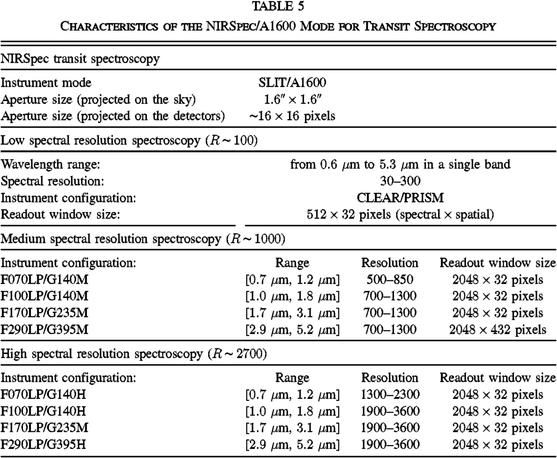 TABLE 5

CHARACTERISTICS OF THE NIRSPEC/A1600 MODE FOR TRANSIT SPECTROSCOPY

NIRSpec transit spectroscopy

| | |
|---|---|
| Instrument mode | SLIT/A1600 |
| Aperture size (projected on the sky) | $1.6'' \times 1.6''$ |
| Aperture size (projected on the detectors) | $\sim 16 \times 16$ pixels |

Low spectral resolution spectroscopy ($R \sim 100$)

| | |
|---|---|
| Wavelength range: | from 0.6 $\mu$m to 5.3 $\mu$m in a single band |
| Spectral resolution: | 30–300 |
| Instrument configuration: | CLEAR/PRISM |
| Readout window size: | $512 \times 32$ pixels (spectral $\times$ spatial) |

Medium spectral resolution spectroscopy ($R \sim 1000$)

| Instrument configuration: | Range | Resolution | Readout window size |
|---|---|---|---|
| F070LP/G140M | [0.7 $\mu$m, 1.2 $\mu$m] | 500–850 | $2048 \times 32$ pixels |
| F100LP/G140M | [1.0 $\mu$m, 1.8 $\mu$m] | 700–1300 | $2048 \times 32$ pixels |
| F170LP/G235M | [1.7 $\mu$m, 3.1 $\mu$m] | 700–1300 | $2048 \times 32$ pixels |
| F290LP/G395M | [2.9 $\mu$m, 5.2 $\mu$m] | 700–1300 | $2048 \times 432$ pixels |

High spectral resolution spectroscopy ($R \sim 2700$)

| Instrument configuration: | Range | Resolution | Readout window size |
|---|---|---|---|
| F070LP/G140H | [0.7 $\mu$m, 1.2 $\mu$m] | 1300–2300 | $2048 \times 32$ pixels |
| F100LP/G140H | [1.0 $\mu$m, 1.8 $\mu$m] | 1900–3600 | $2048 \times 32$ pixels |
| F170LP/G235M | [1.7 $\mu$m, 3.1 $\mu$m] | 1900–3600 | $2048 \times 32$ pixels |
| F290LP/G395H | [2.9 $\mu$m, 5.2 $\mu$m] | 1900–3600 | $2048 \times 32$ pixels |